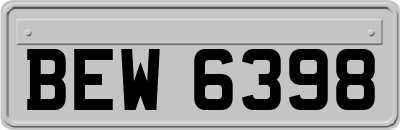 BEW 6398